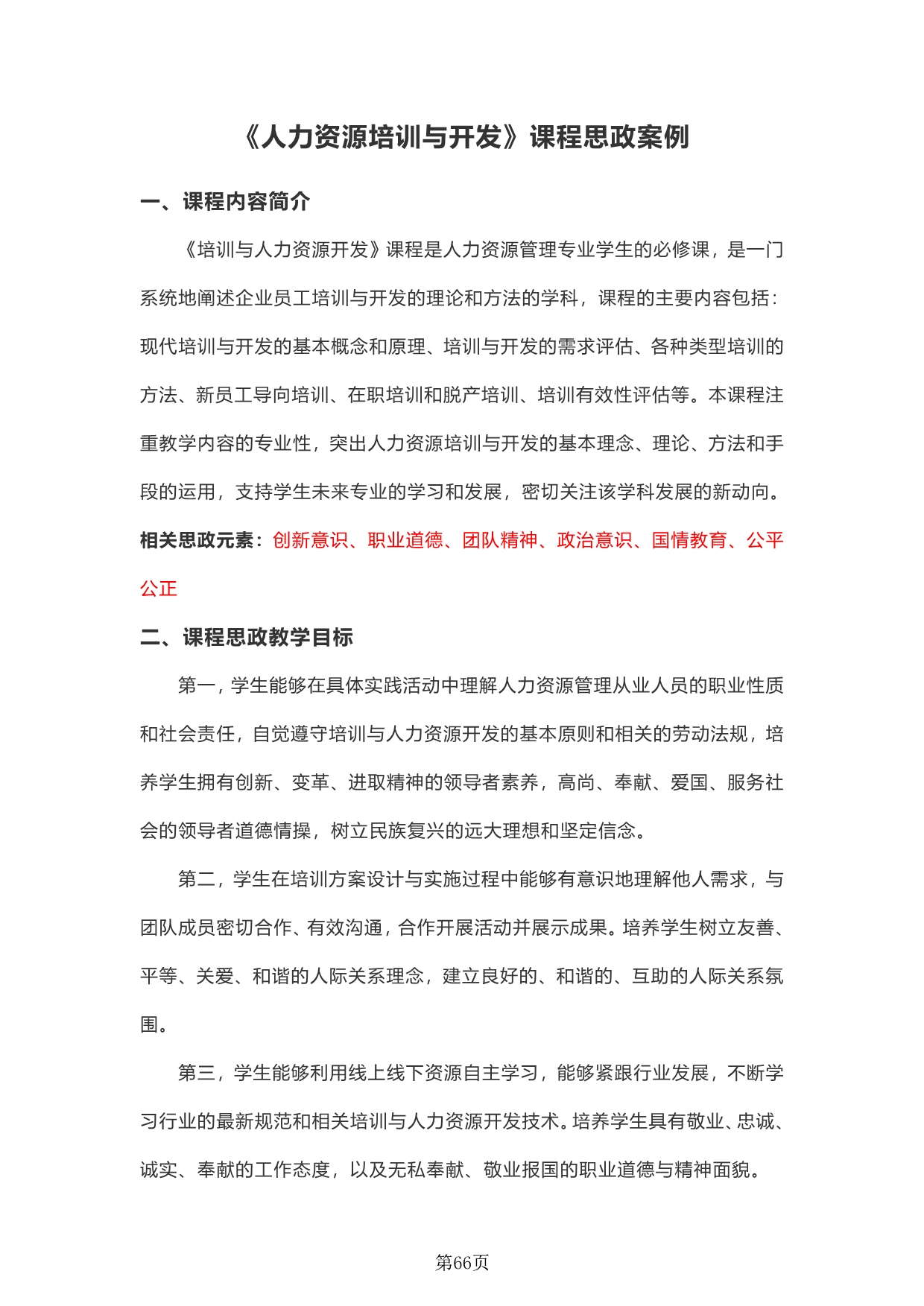 《人力资源培训与开发》课程思政案例

一、课程内容简介

《培训与人力资源开发》课程是人力资源管理专业学生的必修课，是一门系统地阐述企业员工培训与开发的理论和方法的学科，课程的主要内容包括：现代培训与开发的基本概念和原理、培训与开发的需求评估、各种类型培训的方法、新员工导向培训、在职培训和脱产培训、培训有效性评估等。本课程注重教学内容的专业性，突出人力资源培训与开发的基本理念、理论、方法和手段的运用，支持学生未来专业的学习和发展，密切关注该学科发展的新动向。

相关思政元素：创新意识、职业道德、团队精神、政治意识、国情教育、公平公正

二、课程思政教学目标

第一，学生能够在具体实践活动中理解人力资源管理从业人员的职业性质和社会责任，自觉遵守培训与人力资源开发的基本原则和相关的劳动法规，培养学生拥有创新、变革、进取精神的领导者素养，高尚、奉献、爱国、服务社会的领导者道德情操，树立民族复兴的远大理想和坚定信念。

第二，学生在培训方案设计与实施过程中能够有意识地理解他人需求，与团队成员密切合作、有效沟通，合作开展活动并展示成果。培养学生树立友善、平等、关爱、和谐的人际关系理念，建立良好的、和谐的、互助的人际关系氛围。

第三，学生能够利用线上线下资源自主学习，能够紧跟行业发展，不断学习行业的最新规范和相关培训与人力资源开发技术。培养学生具有敬业、忠诚、诚实、奉献的工作态度，以及无私奉献、敬业报国的职业道德与精神面貌。

第66页